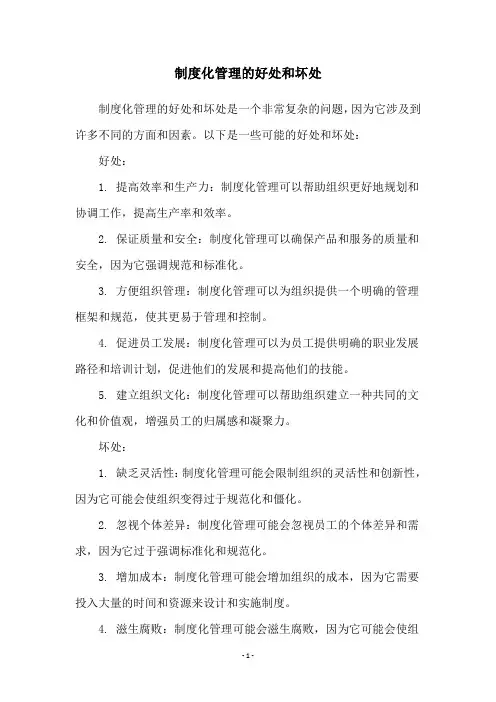 制度化管理的好处和坏处

制度化管理的好处和坏处是一个非常复杂的问题，因为它涉及到许多不同的方面和因素。以下是一些可能的好处和坏处：

好处：

1. 提高效率和生产力：制度化管理可以帮助组织更好地规划和协调工作，提高生产率和效率。

2. 保证质量和安全：制度化管理可以确保产品和服务的质量和安全，因为它强调规范和标准化。

3. 方便组织管理：制度化管理可以为组织提供一个明确的管理框架和规范，使其更易于管理和控制。

4. 促进员工发展：制度化管理可以为员工提供明确的职业发展路径和培训计划，促进他们的发展和提高他们的技能。

5. 建立组织文化：制度化管理可以帮助组织建立一种共同的文化和价值观，增强员工的归属感和凝聚力。

坏处：

1. 缺乏灵活性：制度化管理可能会限制组织的灵活性和创新性，因为它可能会使组织变得过于规范化和僵化。

2. 忽视个体差异：制度化管理可能会忽视员工的个体差异和需求，因为它过于强调标准化和规范化。

3. 增加成本：制度化管理可能会增加组织的成本，因为它需要投入大量的时间和资源来设计和实施制度。

4. 滋生腐败：制度化管理可能会滋生腐败，因为它可能会使组

- 1 -